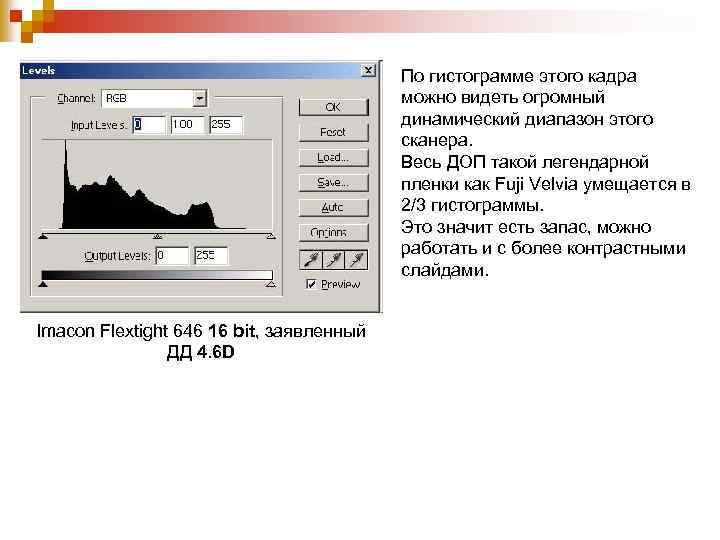 Levels

Channel: RGB

Input Levels: 0 100 255

Output Levels: 0 255

OK

Reset

Load...

Save...

Auto

Options

Preview

Imacon Flextight 646 16 bit, заявленный ДД 4.6D

По гистограмме этого кадра можно видеть огромный динамический диапазон этого сканера.
Весь ДОП такой легендарной пленки как Fuji Velvia умещается в 2/3 гистограммы.
Это значит есть запас, можно работать и с более контрастными слайдами.